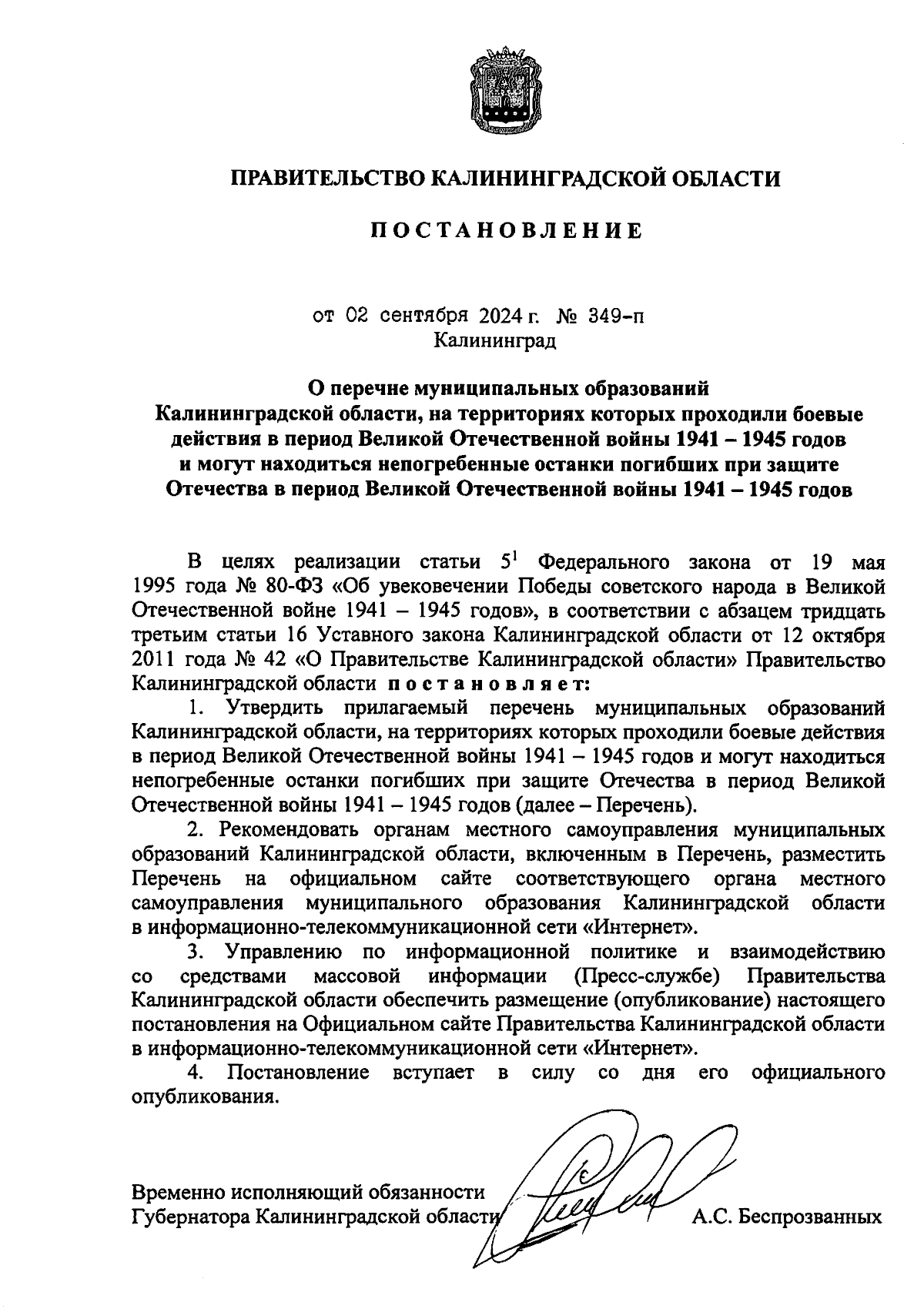 ПРАВИТЕЛЬСТВО КАЛИНИНГРАДСКОЙ ОБЛАСТИ

ПОСТАНОВЛЕНИЕ

от 02 сентября 2024 г. № 349-п
Калининград

О перечне муниципальных образований Калининградской области, на территориях которых проходили боевые действия в период Великой Отечественной войны 1941 – 1945 годов и могут находиться непогребенные останки погибших при защите Отечества в период Великой Отечественной войны 1941 – 1945 годов

В целях реализации статьи $5^1$ Федерального закона от 19 мая 1995 года № 80-ФЗ «Об увековечении Победы советского народа в Великой Отечественной войне 1941 – 1945 годов», в соответствии с абзацем тридцать третьим статьи 16 Уставного закона Калининградской области от 12 октября 2011 года № 42 «О Правительстве Калининградской области» Правительство Калининградской области постановляет:

1. Утвердить прилагаемый перечень муниципальных образований Калининградской области, на территориях которых проходили боевые действия в период Великой Отечественной войны 1941 – 1945 годов и могут находиться непогребенные останки погибших при защите Отечества в период Великой Отечественной войны 1941 – 1945 годов (далее – Перечень).

2. Рекомендовать органам местного самоуправления муниципальных образований Калининградской области, включенным в Перечень, разместить Перечень на официальном сайте соответствующего органа местного самоуправления муниципального образования Калининградской области в информационно-телекоммуникационной сети «Интернет».

3. Управлению по информационной политике и взаимодействию со средствами массовой информации (Пресс-службе) Правительства Калининградской области обеспечить размещение (опубликование) настоящего постановления на Официальном сайте Правительства Калининградской области в информационно-телекоммуникационной сети «Интернет».

4. Постановление вступает в силу со дня его официального опубликования.

Временно исполняющий обязанности
Губернатора Калининградской области А.С. Беспрозванных